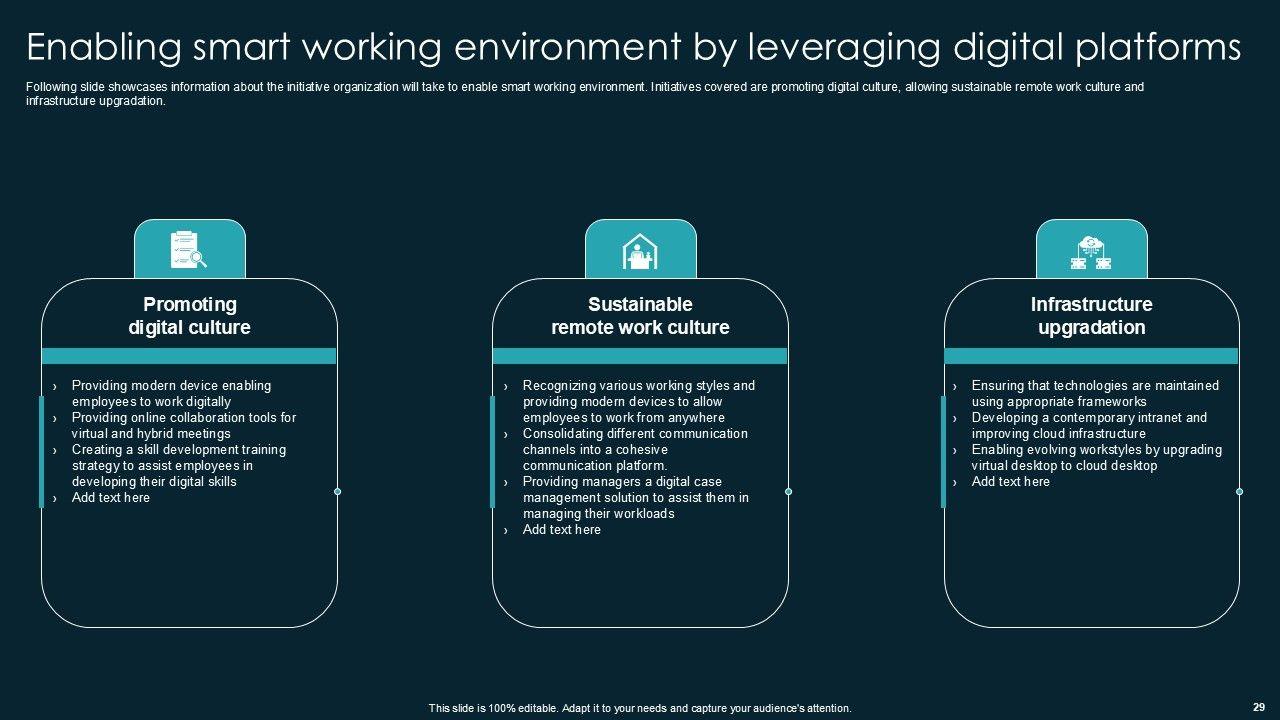 Enabling smart working environment by leveraging digital platforms

Following slide showcases information about the initiative organization will take to enable smart working environment. Initiatives covered are promoting digital culture, allowing sustainable remote work culture and infrastructure upgradation.

Promoting
digital culture

› Providing modern device enabling employees to work digitally
› Providing online collaboration tools for virtual and hybrid meetings
› Creating a skill development training strategy to assist employees in developing their digital skills
› Add text here

Sustainable
remote work culture

› Recognizing various working styles and providing modern devices to allow employees to work from anywhere
› Consolidating different communication channels into a cohesive communication platform.
› Providing managers a digital case management solution to assist them in managing their workloads
› Add text here

Infrastructure
upgradation

› Ensuring that technologies are maintained using appropriate frameworks
› Developing a contemporary intranet and improving cloud infrastructure
› Enabling evolving workstyles by upgrading virtual desktop to cloud desktop
› Add text here

This slide is 100% editable. Adapt it to your needs and capture your audience's attention.

29